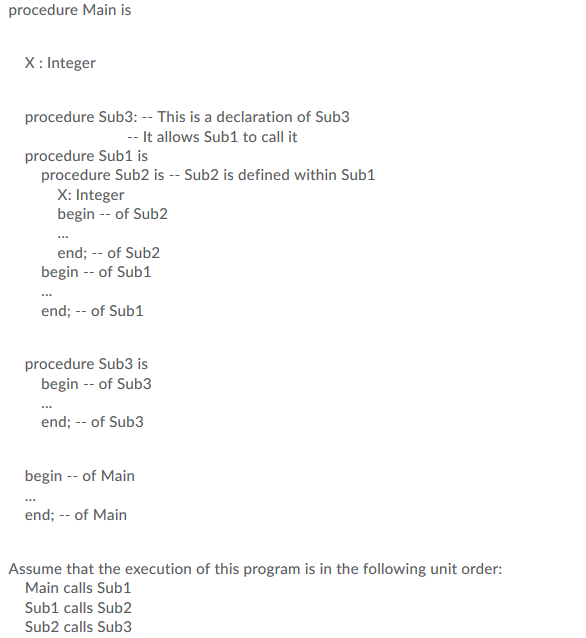 procedure Main is

X : Integer

procedure Sub3: -- This is a declaration of Sub3
-- It allows Sub1 to call it
procedure Sub1 is
procedure Sub2 is -- Sub2 is defined within Sub1
X: Integer
begin -- of Sub2
...
end; -- of Sub2
begin -- of Sub1
...
end; -- of Sub1

procedure Sub3 is
begin -- of Sub3
...
end; -- of Sub3

begin -- of Main
...
end; -- of Main

Assume that the execution of this program is in the following unit order:
Main calls Sub1
Sub1 calls Sub2
Sub2 calls Sub3